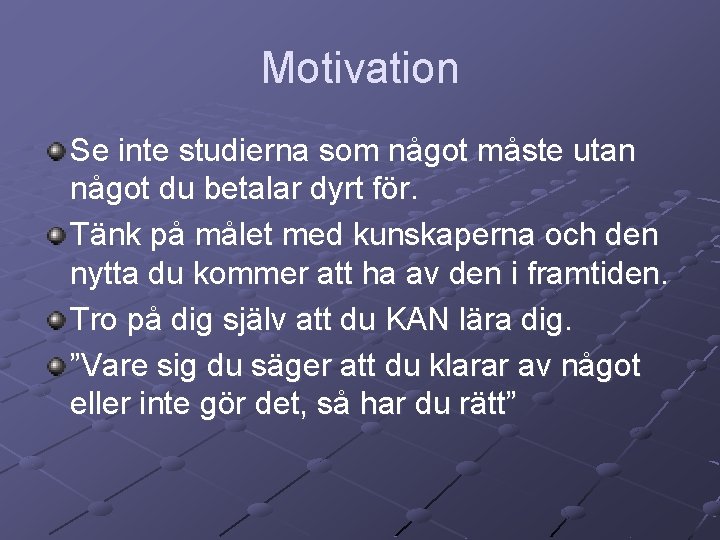 Motivation

Se inte studierna som något måste utan något du betalar dyrt för.

Tänk på målet med kunskaperna och den nytta du kommer att ha av den i framtiden.

Tro på dig själv att du KAN lära dig.

”Vare sig du säger att du klarar av något eller inte gör det, så har du rätt”